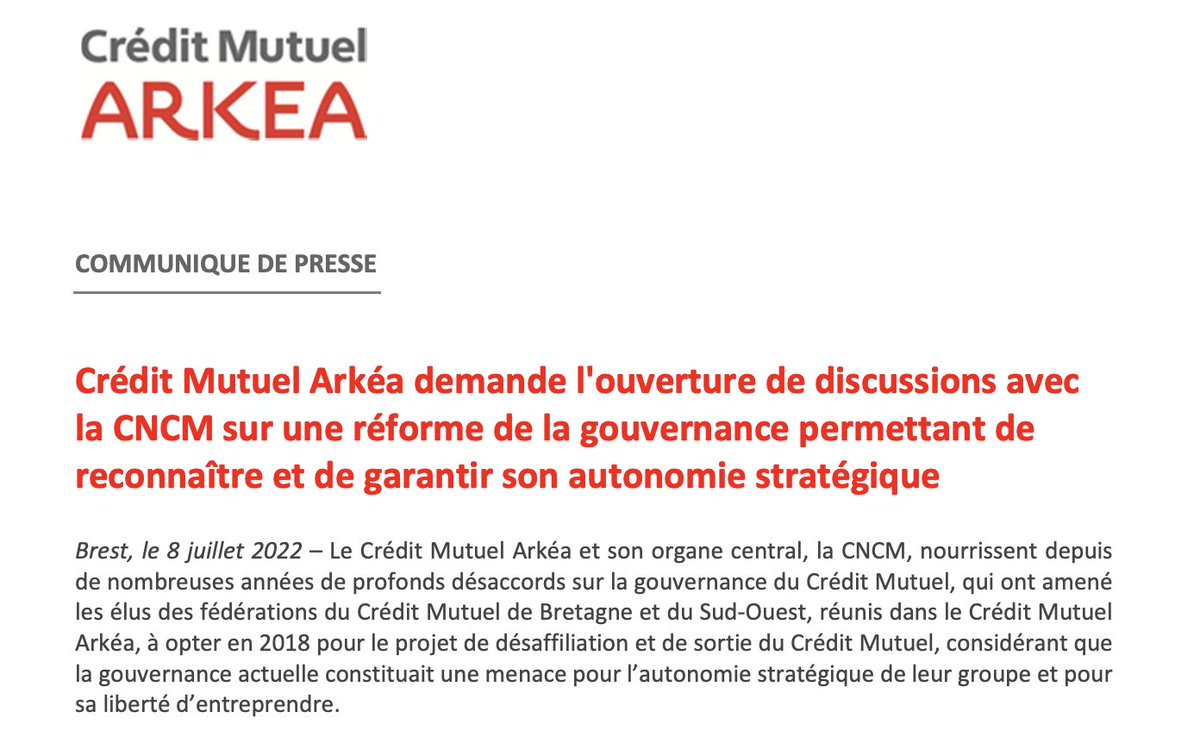 Crédit Mutuel
ARKEA

COMMUNIQUE DE PRESSE

Crédit Mutuel Arkéa demande l'ouverture de discussions avec la CNCM sur une réforme de la gouvernance permettant de reconnaître et de garantir son autonomie stratégique

Brest, le 8 juillet 2022 – Le Crédit Mutuel Arkéa et son organe central, la CNCM, nourrissent depuis de nombreuses années de profonds désaccords sur la gouvernance du Crédit Mutuel, qui ont amené les élus des fédérations du Crédit Mutuel de Bretagne et du Sud-Ouest, réunis dans le Crédit Mutuel Arkéa, à opter en 2018 pour le projet de désaffiliation et de sortie du Crédit Mutuel, considérant que la gouvernance actuelle constituait une menace pour l'autonomie stratégique de leur groupe et pour sa liberté d'entreprendre.